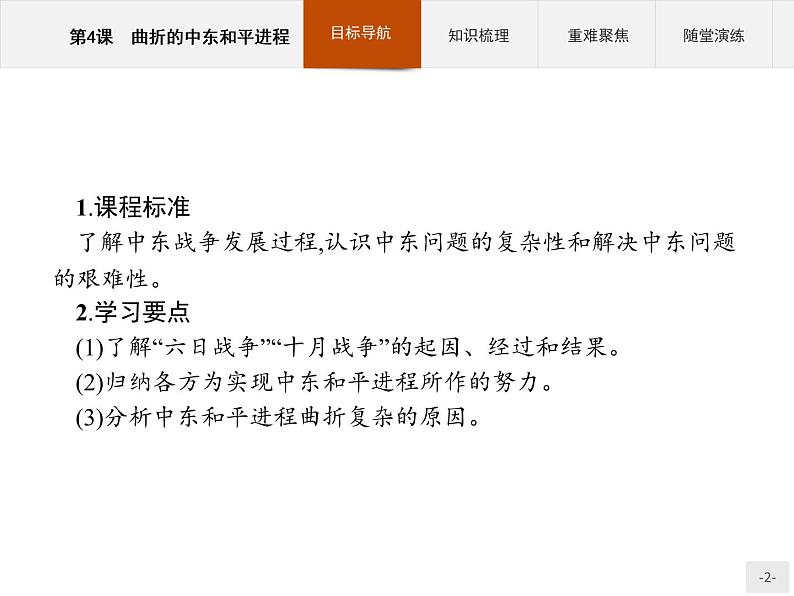 第4课　曲折的中东和平进程

目标导航

知识梳理

重难聚焦

随堂演练

1.课程标准

了解中东战争发展过程,认识中东问题的复杂性和解决中东问题的艰难性。

2.学习要点

(1)了解“六日战争”“十月战争”的起因、经过和结果。

(2)归纳各方为实现中东和平进程所作的努力。

(3)分析中东和平进程曲折复杂的原因。

-2-